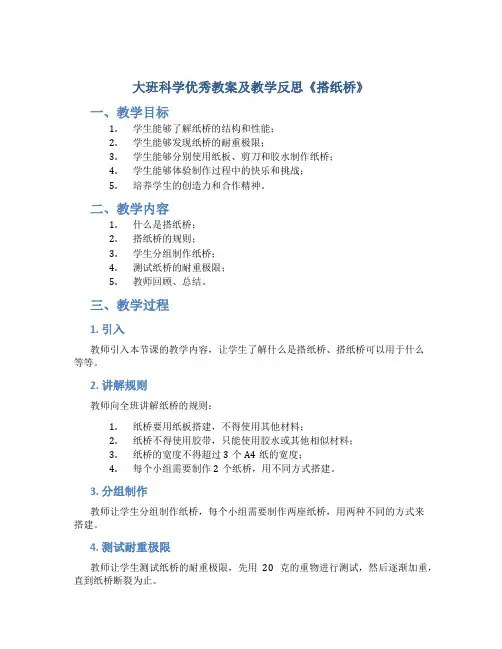 大班科学优秀教案及教学反思《搭纸桥》

一、教学目标

1. 学生能够了解纸桥的结构和性能；
2. 学生能够发现纸桥的耐重极限；
3. 学生能够分别使用纸板、剪刀和胶水制作纸桥；
4. 学生能够体验制作过程中的快乐和挑战；
5. 培养学生的创造力和合作精神。

二、教学内容

1. 什么是搭纸桥；
2. 搭纸桥的规则；
3. 学生分组制作纸桥；
4. 测试纸桥的耐重极限；
5. 教师回顾、总结。

三、教学过程

1. 引入

教师引入本节课的教学内容，让学生了解什么是搭纸桥、搭纸桥可以用于什么等等。

2. 讲解规则

教师向全班讲解纸桥的规则：

1. 纸桥要用纸板搭建，不得使用其他材料；
2. 纸桥不得使用胶带，只能使用胶水或其他相似材料；
3. 纸桥的宽度不得超过 3 个 A4 纸的宽度；
4. 每个小组需要制作 2 个纸桥，用不同方式搭建。

3. 分组制作

教师让学生分组制作纸桥，每个小组需要制作两座纸桥，用两种不同的方式来搭建。

4. 测试耐重极限

教师让学生测试纸桥的耐重极限，先用 20 克的重物进行测试，然后逐渐加重，直到纸桥断裂为止。